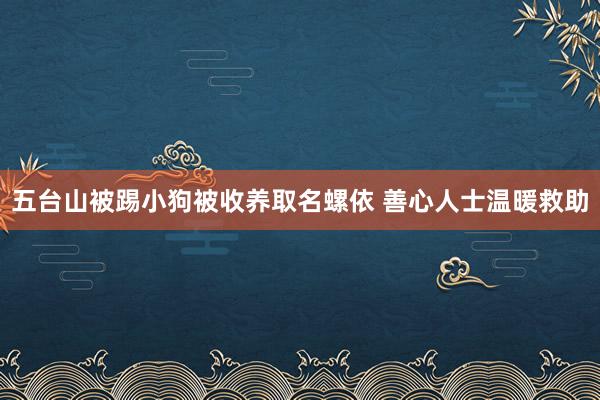 五台山被踢小狗被收养取名螺依 善心人士温暖救助